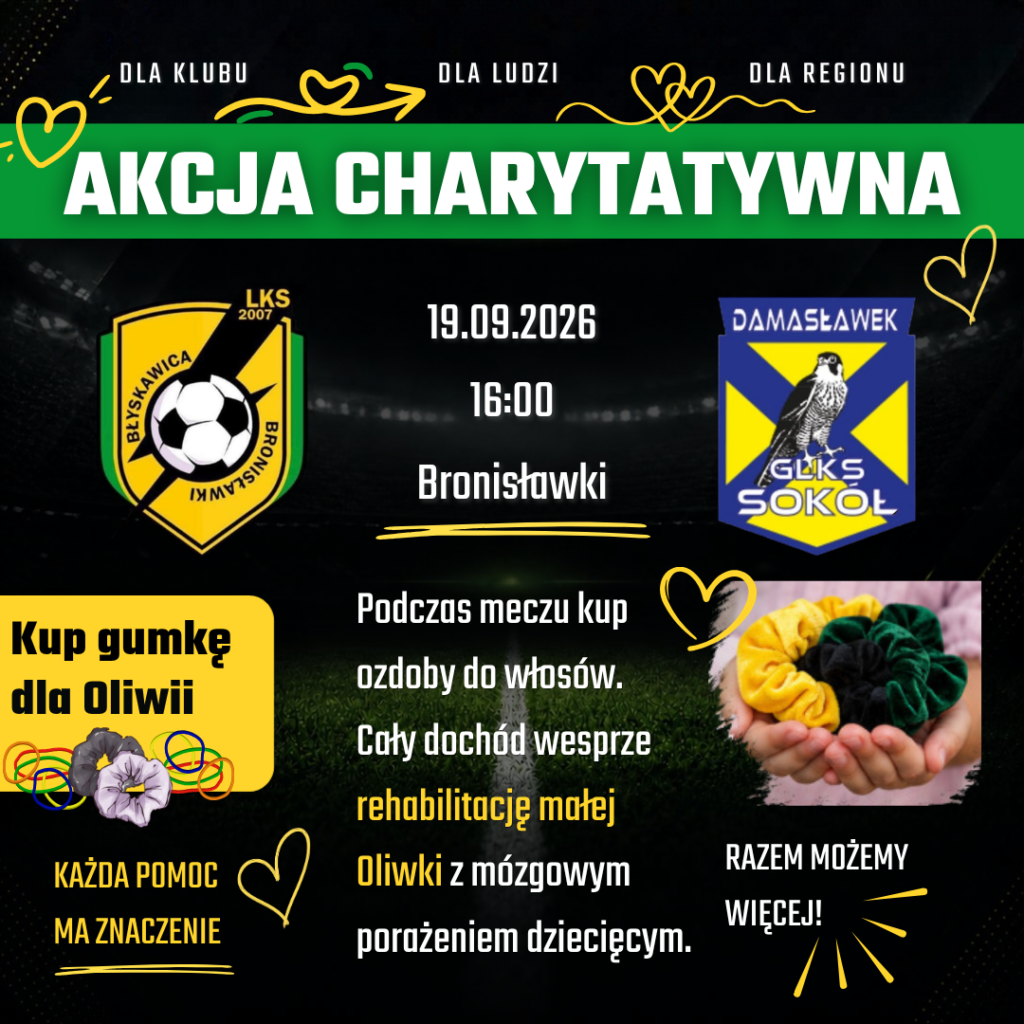 DLA KLUBU DLA LUDZI DLA REGIONU

AKCJA CHARYTATYWNA

LKS 2007 BŁYSKAWICA BRONISŁAWKI

19.09.2026

16:00

Bronisławki

DAMASŁAWEK GLKS SOKÓŁ

Kup gumkę dla Oliwii

Podczas meczu kup ozdoby do włosów. Cały dochód wesprze rehabilitację małej Oliwki z mózgowym porażeniem dziecięcym.

KAŻDA POMOC MA ZNACZENIE

RAZEM MOŻEMY WIĘCEJ!